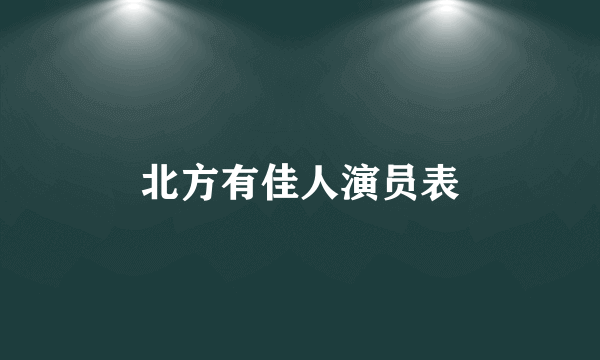 北方有佳人演员表